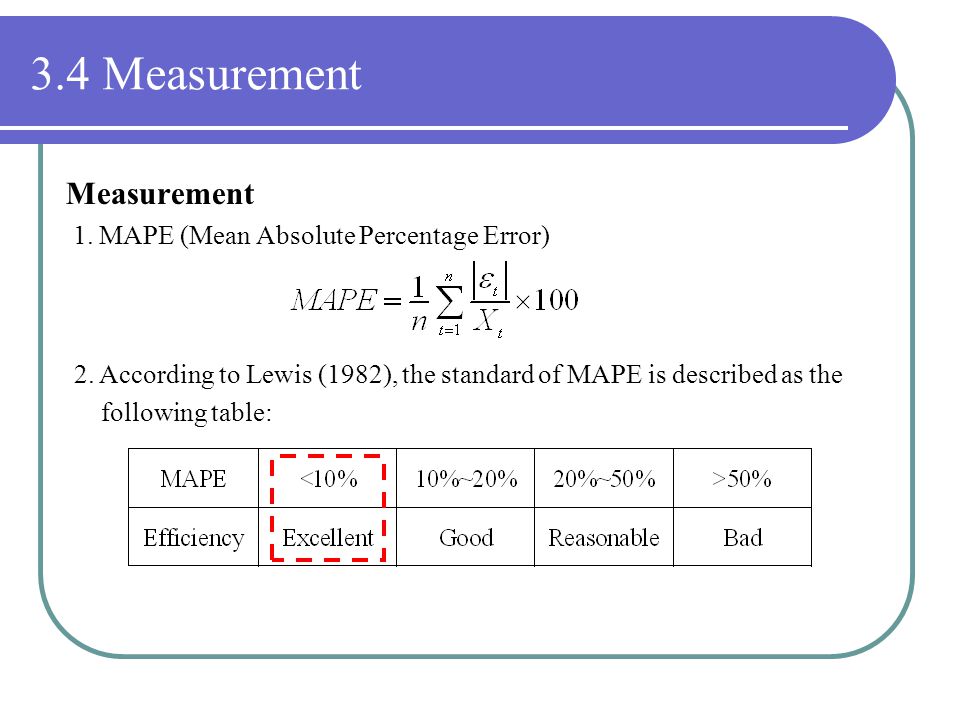 3.4 Measurement

Measurement

1. MAPE (Mean Absolute Percentage Error)

$MAPE = \frac{1}{n}\sum_{t=1}^{n}\frac{|\varepsilon_t|}{X_t}\times 100$

2. According to Lewis (1982), the standard of MAPE is described as the following table:

| MAPE | <10% | 10%~20% | 20%~50% | >50% |
|---|---|---|---|---|
| Efficiency | Excellent | Good | Reasonable | Bad |